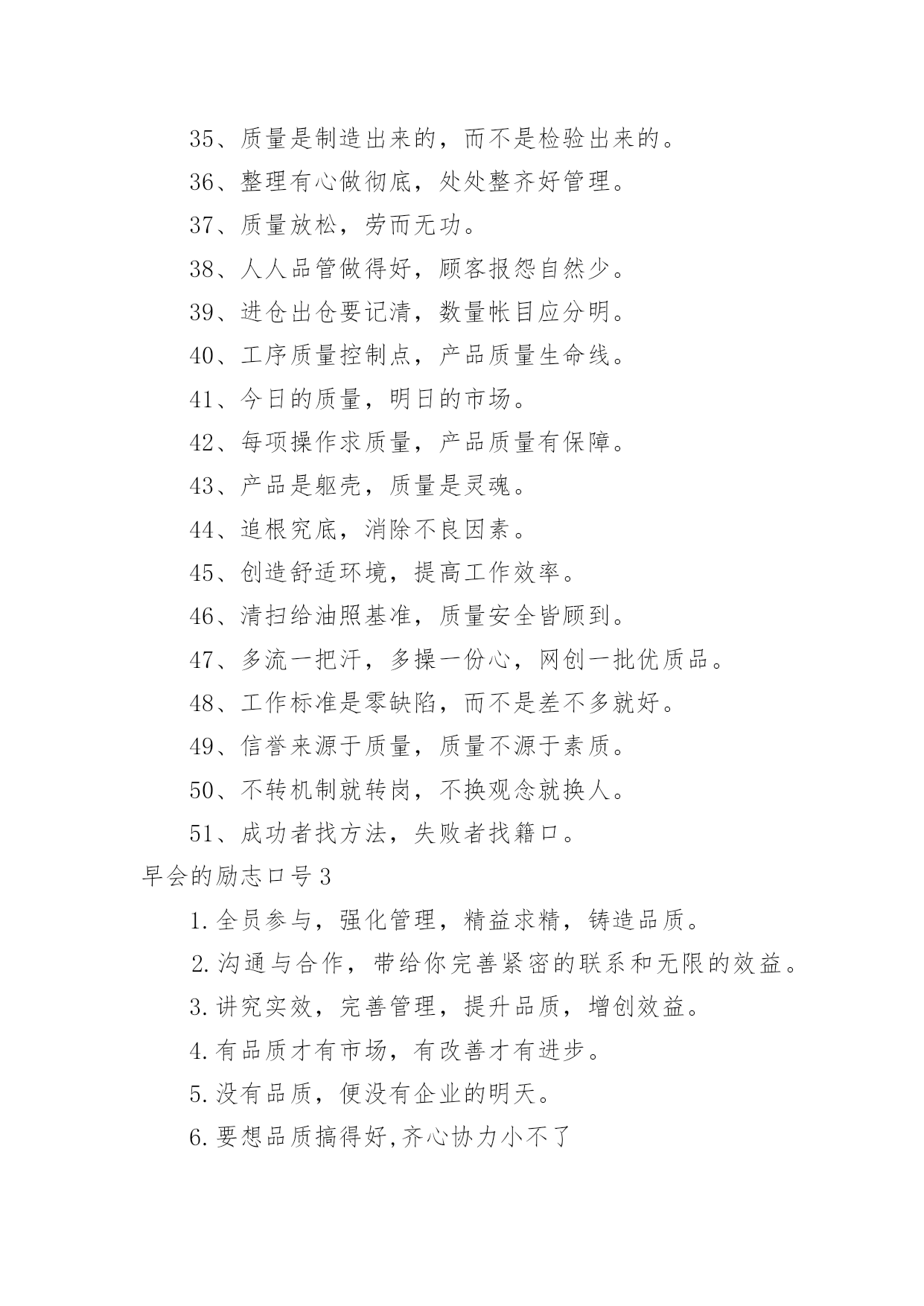 35、质量是制造出来的，而不是检验出来的。

36、整理有心做彻底，处处整齐好管理。

37、质量放松，劳而无功。

38、人人品管做得好，顾客报怨自然少。

39、进仓出仓要记清，数量帐目应分明。

40、工序质量控制点，产品质量生命线。

41、今日的质量，明日的市场。

42、每项操作求质量，产品质量有保障。

43、产品是躯壳，质量是灵魂。

44、追根究底，消除不良因素。

45、创造舒适环境，提高工作效率。

46、清扫给油照基准，质量安全皆顾到。

47、多流一把汗，多操一份心，网创一批优质品。

48、工作标准是零缺陷，而不是差不多就好。

49、信誉来源于质量，质量不源于素质。

50、不转机制就转岗，不换观念就换人。

51、成功者找方法，失败者找籍口。

早会的励志口号3

1.全员参与，强化管理，精益求精，铸造品质。

2.沟通与合作，带给你完善紧密的联系和无限的效益。

3.讲究实效，完善管理，提升品质，增创效益。

4.有品质才有市场，有改善才有进步。

5.没有品质，便没有企业的明天。

6.要想品质搞得好,齐心协力小不了